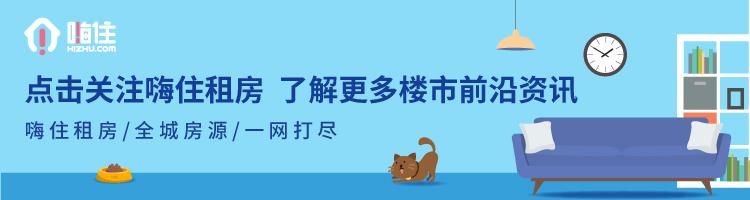 嗨住
HIZHU.COM

点击关注嗨住租房 了解更多楼市前沿资讯

嗨住租房/全城房源/一网打尽